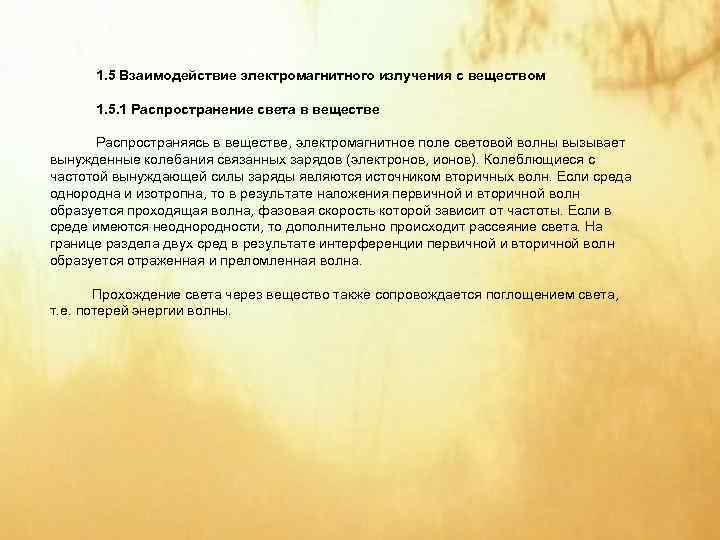 1.5 Взаимодействие электромагнитного излучения с веществом

1.5.1 Распространение света в веществе

Распространяясь в веществе, электромагнитное поле световой волны вызывает вынужденные колебания связанных зарядов (электронов, ионов). Колеблющиеся с частотой вынуждающей силы заряды являются источником вторичных волн. Если среда однородна и изотропна, то в результате наложения первичной и вторичной волн образуется проходящая волна, фазовая скорость которой зависит от частоты. Если в среде имеются неоднородности, то дополнительно происходит рассеяние света. На границе раздела двух сред в результате интерференции первичной и вторичной волн образуется отраженная и преломленная волна.

Прохождение света через вещество также сопровождается поглощением света, т.е. потерей энергии волны.